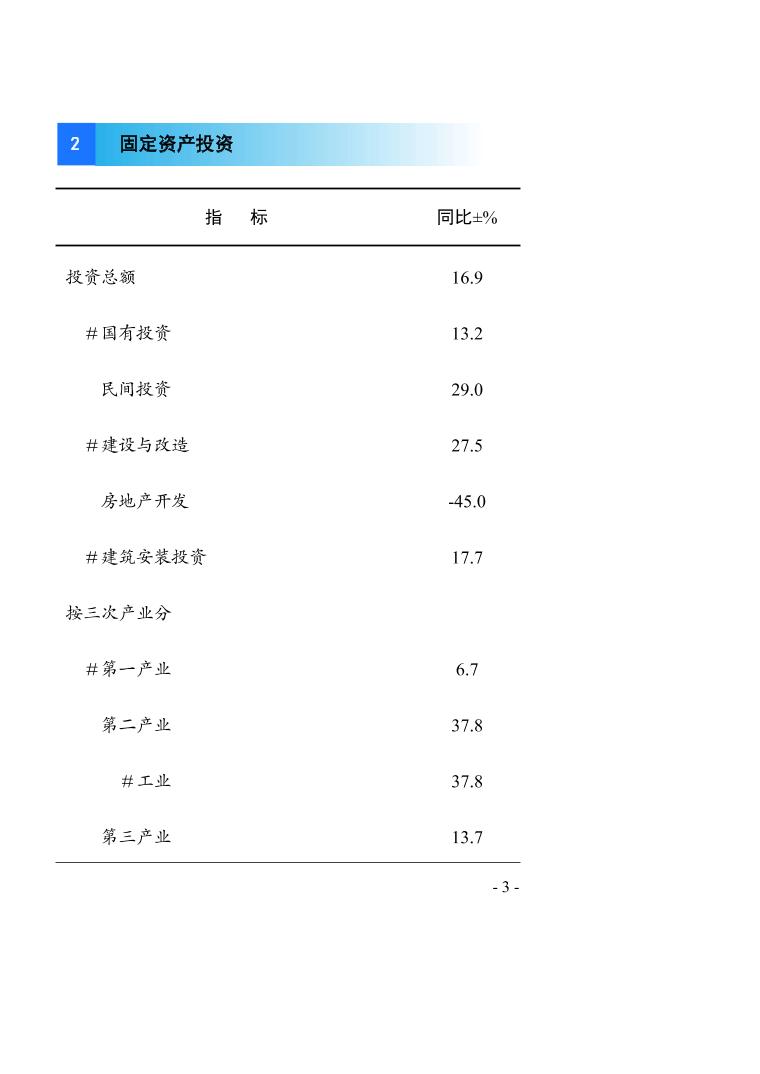 2 固定资产投资

| 指　　标 | 同比±% |
|---|---|
| 投资总额 | 16.9 |
| #国有投资 | 13.2 |
| 民间投资 | 29.0 |
| #建设与改造 | 27.5 |
| 房地产开发 | -45.0 |
| #建筑安装投资 | 17.7 |
| 按三次产业分 | |
| #第一产业 | 6.7 |
| 第二产业 | 37.8 |
| #工业 | 37.8 |
| 第三产业 | 13.7 |

- 3 -